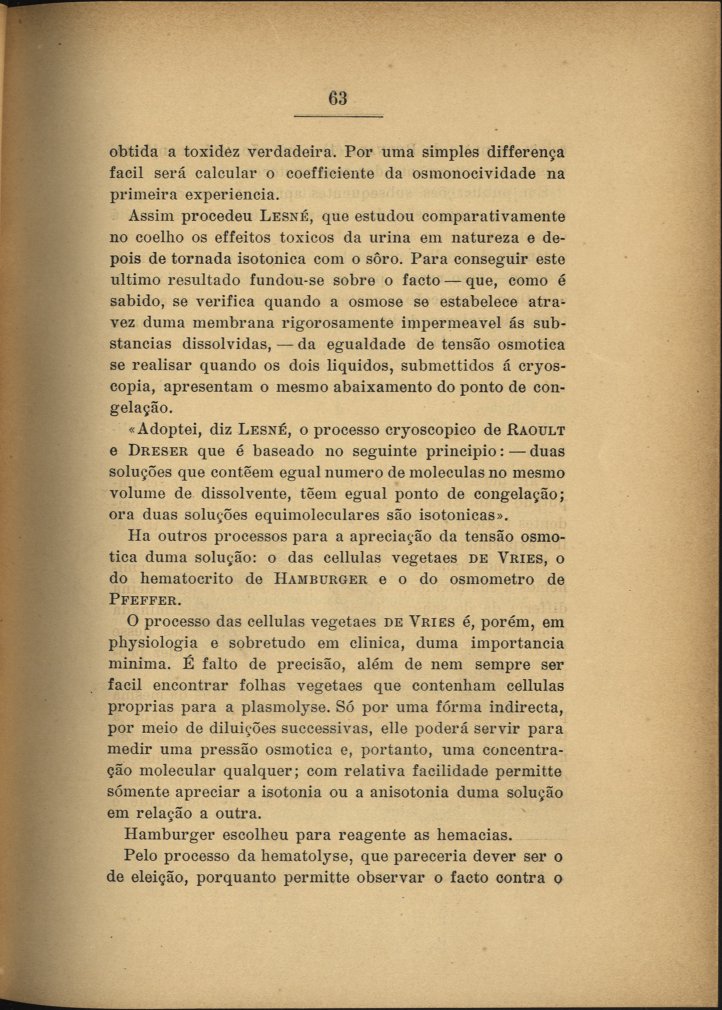 63

obtida a toxidez verdadeira. Por uma simples differença facil será calcular o coefficiente da osmonocividade na primeira experiencia.

Assim procedeu Lesné, que estudou comparativamente no coelho os effeitos toxicos da urina em natureza e depois de tornada isotonica com o sôro. Para conseguir este ultimo resultado fundou-se sobre o facto — que, como é sabido, se verifica quando a osmose se estabelece atravez duma membrana rigorosamente impermeavel ás substancias dissolvidas, — da egualdade de tensão osmotica se realisar quando os dois liquidos, submettidos á cryoscopia, apresentam o mesmo abaixamento do ponto de congelação.

«Adoptei, diz Lesné, o processo cryoscopico de Raoult e Dreser que é baseado no seguinte principio: — duas soluções que contêem egual numero de moleculas no mesmo volume de dissolvente, têem egual ponto de congelação; ora duas soluções equimoleculares são isotonicas».

Ha outros processos para a apreciação da tensão osmotica duma solução: o das cellulas vegetaes de Vries, o do hematocrito de Hamburger e o do osmometro de Pfeffer.

O processo das cellulas vegetaes de Vries é, porém, em physiologia e sobretudo em clinica, duma importancia minima. É falto de precisão, além de nem sempre ser facil encontrar folhas vegetaes que contenham cellulas proprias para a plasmolyse. Só por uma fórma indirecta, por meio de diluições successivas, elle poderá servir para medir uma pressão osmotica e, portanto, uma concentração molecular qualquer; com relativa facilidade permitte sómente apreciar a isotonia ou a anisotonia duma solução em relação a outra.

Hamburger escolheu para reagente as hemacias.

Pelo processo da hematolyse, que pareceria dever ser o de eleição, porquanto permitte observar o facto contra o